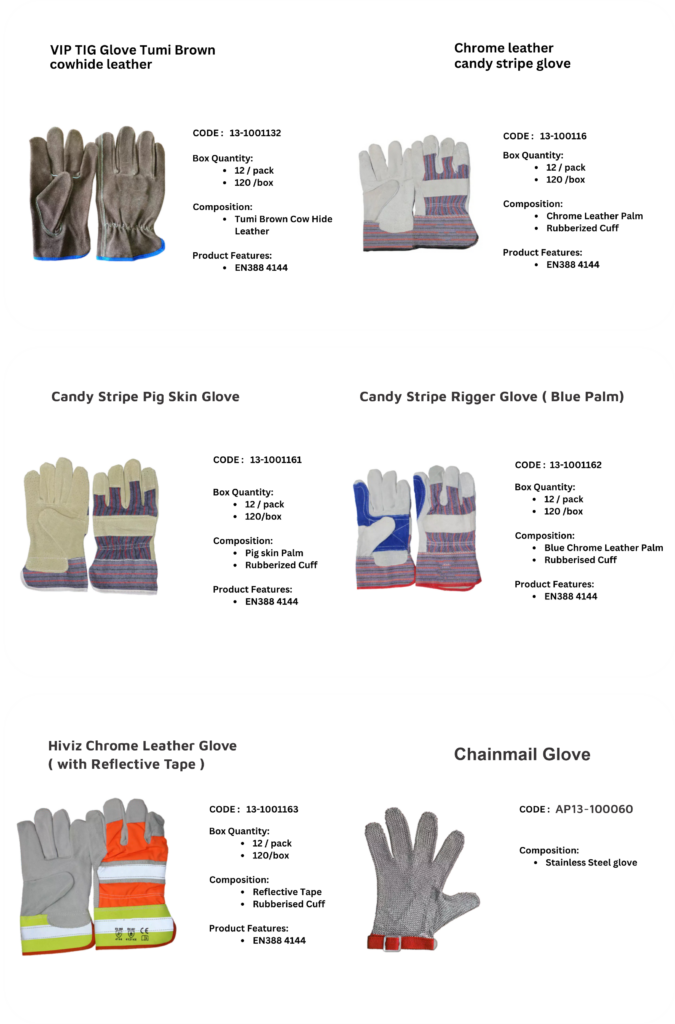 VIP TIG Glove Tumi Brown cowhide leather

CODE : 13-1001132

Box Quantity:
• 12 / pack
• 120 /box

Composition:
• Tumi Brown Cow Hide Leather

Product Features:
• EN388 4144

Chrome leather candy stripe glove

CODE : 13-100116

Box Quantity:
• 12 / pack
• 120 /box

Composition:
• Chrome Leather Palm
• Rubberized Cuff

Product Features:
• EN388 4144

Candy Stripe Pig Skin Glove

CODE : 13-1001161

Box Quantity:
• 12 / pack
• 120/box

Composition:
• Pig skin Palm
• Rubberized Cuff

Product Features:
• EN388 4144

Candy Stripe Rigger Glove ( Blue Palm)

CODE : 13-1001162

Box Quantity:
• 12 / pack
• 120 /box

Composition:
• Blue Chrome Leather Palm
• Rubberised Cuff

Product Features:
• EN388 4144

Hiviz Chrome Leather Glove ( with Reflective Tape )

CODE : 13-1001163

Box Quantity:
• 12 / pack
• 120/box

Composition:
• Reflective Tape
• Rubberised Cuff

Product Features:
• EN388 4144

Chainmail Glove

CODE : AP13-100060

Composition:
• Stainless Steel glove